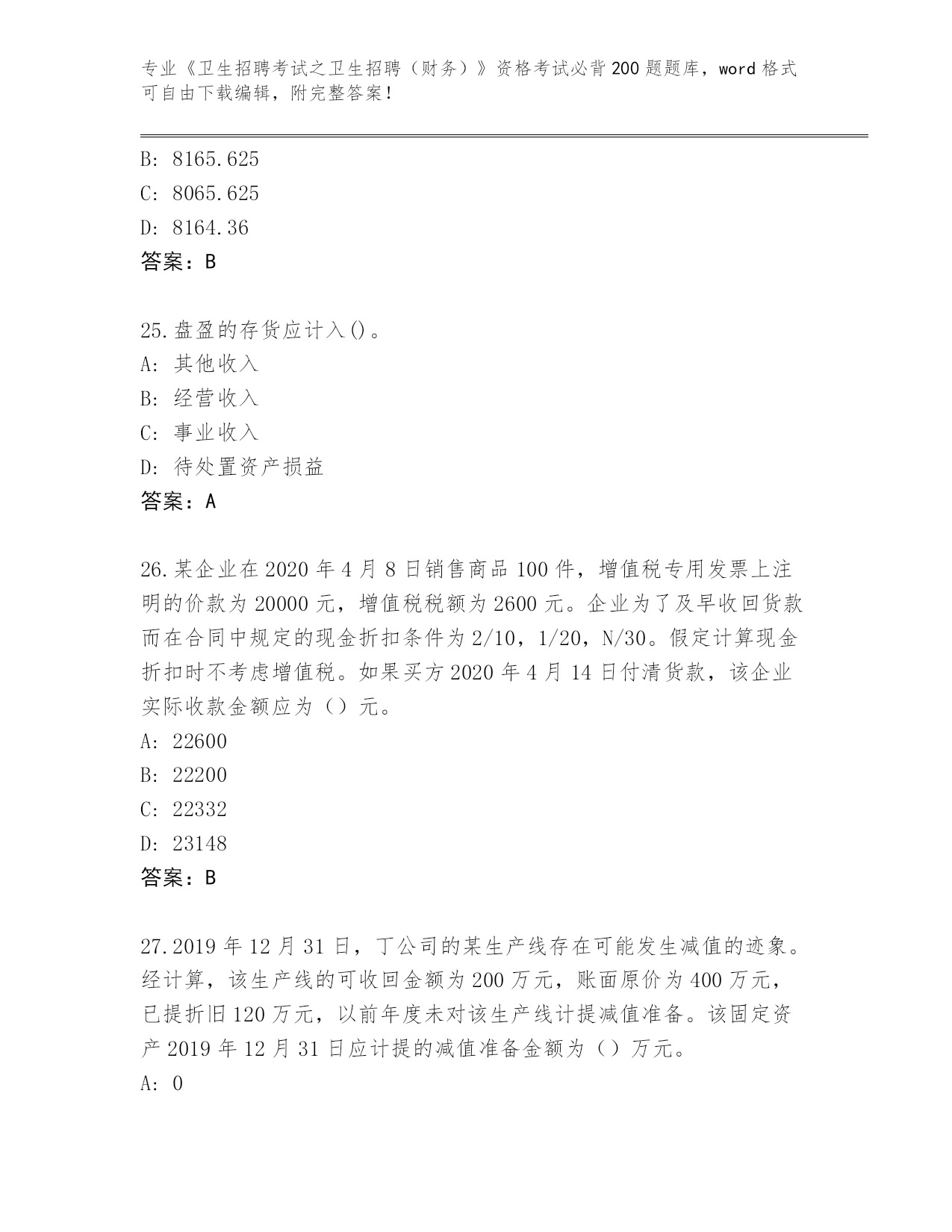 专业《卫生招聘考试之卫生招聘（财务）》资格考试必背200题题库，word格式可自由下载编辑，附完整答案！

B: 8165.625
C: 8065.625
D: 8164.36
答案：B

25.盘盈的存货应计入()。
A: 其他收入
B: 经营收入
C: 事业收入
D: 待处置资产损益
答案：A

26.某企业在2020年4月8日销售商品100件，增值税专用发票上注明的价款为20000元，增值税税额为2600元。企业为了及早收回货款而在合同中规定的现金折扣条件为2/10，1/20，N/30。假定计算现金折扣时不考虑增值税。如果买方2020年4月14日付清货款，该企业实际收款金额应为（）元。
A: 22600
B: 22200
C: 22332
D: 23148
答案：B

27.2019年12月31日，丁公司的某生产线存在可能发生减值的迹象。经计算，该生产线的可收回金额为200万元，账面原价为400万元，已提折旧120万元，以前年度未对该生产线计提减值准备。该固定资产2019年12月31日应计提的减值准备金额为（）万元。
A: 0